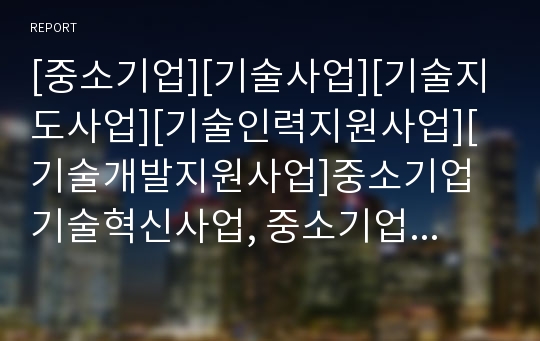 REPORT

[중소기업][기술사업][기술지도사업][기술인력지원사업][기술개발지원사업]중소기업 기술혁신사업, 중소기업...